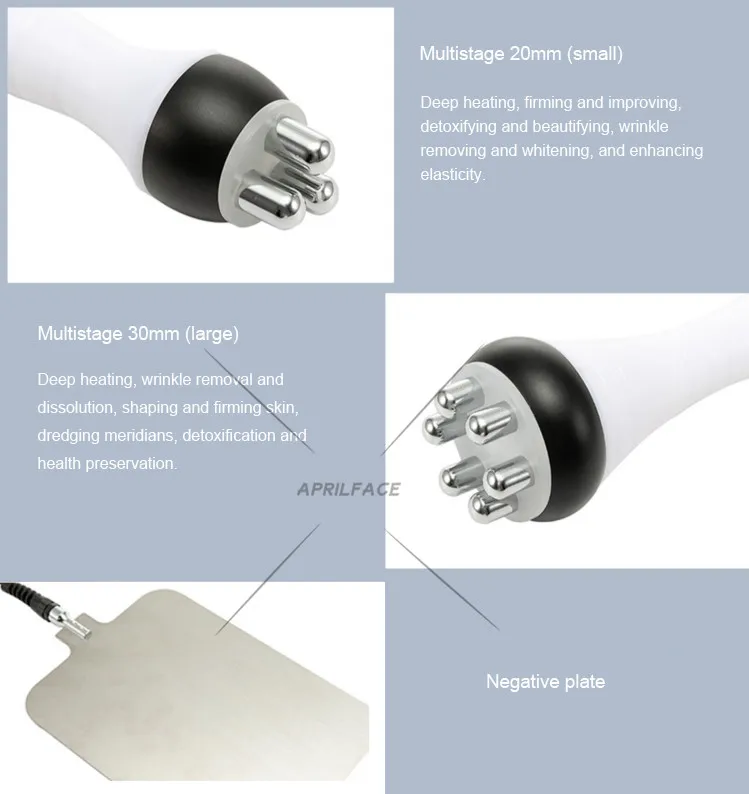 Multistage 20mm (small)

Deep heating, firming and improving, detoxifying and beautifying, wrinkle removing and whitening, and enhancing elasticity.

Multistage 30mm (large)

Deep heating, wrinkle removal and dissolution, shaping and firming skin, dredging meridians, detoxification and health preservation.

Negative plate

APRILFACE